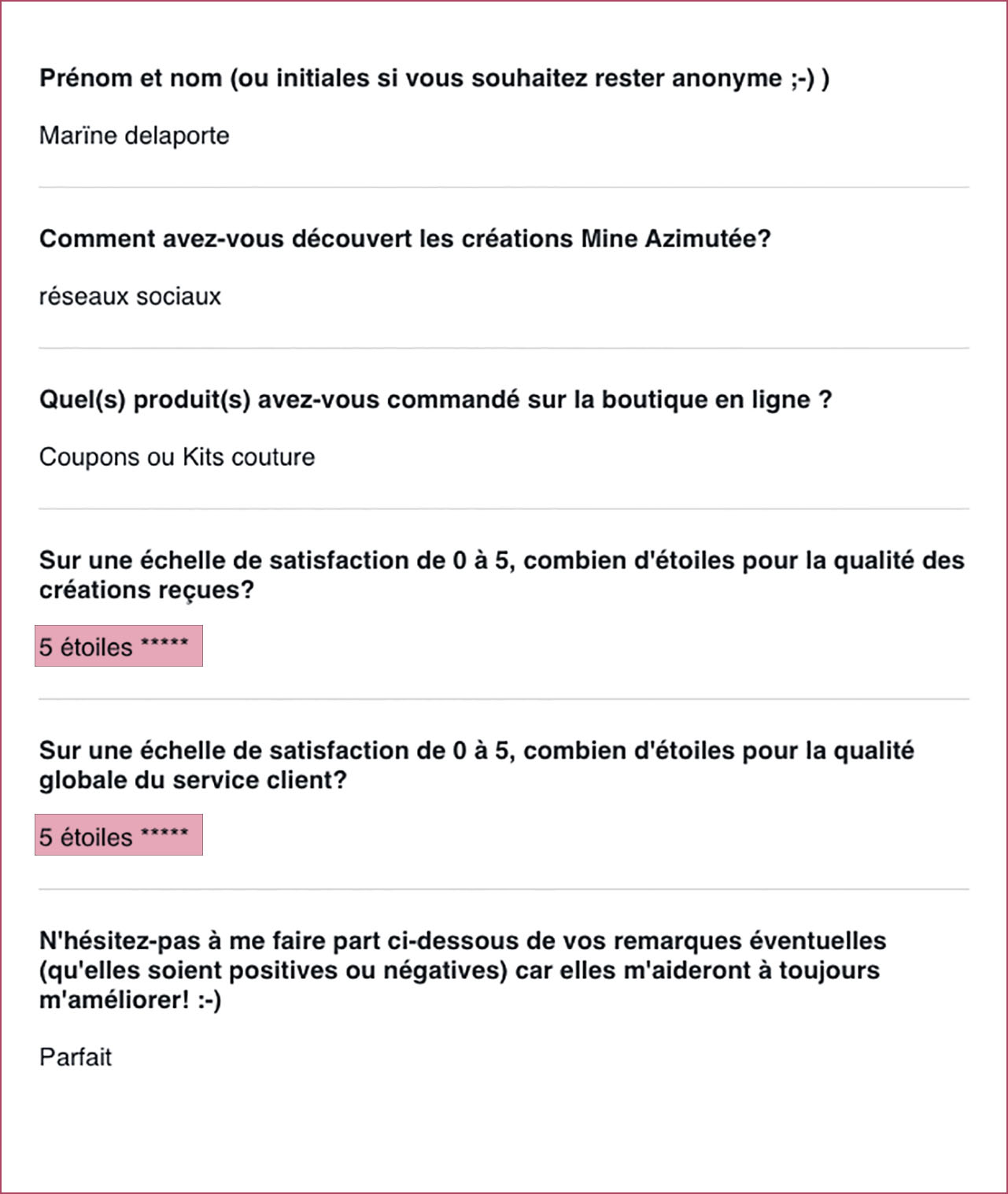 Prénom et nom (ou initiales si vous souhaitez rester anonyme ;-) )

Marïne delaporte

Comment avez-vous découvert les créations Mine Azimutée?

réseaux sociaux

Quel(s) produit(s) avez-vous commandé sur la boutique en ligne ?

Coupons ou Kits couture

Sur une échelle de satisfaction de 0 à 5, combien d'étoiles pour la qualité des créations reçues?

5 étoiles *****

Sur une échelle de satisfaction de 0 à 5, combien d'étoiles pour la qualité globale du service client?

5 étoiles *****

N'hésitez-pas à me faire part ci-dessous de vos remarques éventuelles (qu'elles soient positives ou négatives) car elles m'aideront à toujours m'améliorer! :-)

Parfait